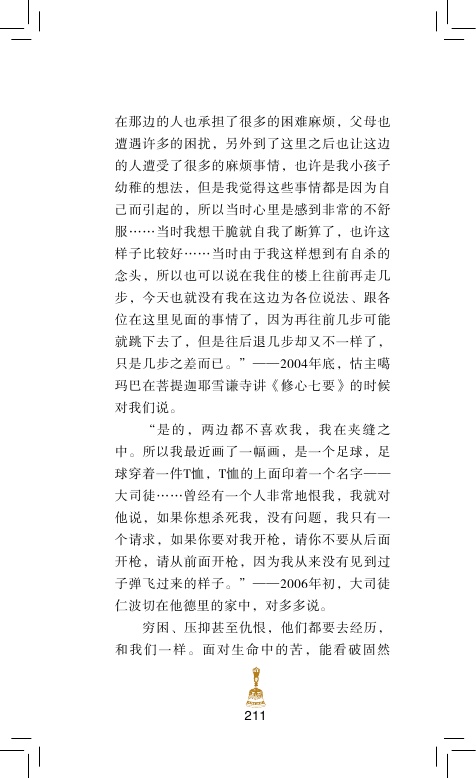 在那边的人也承担了很多的困难麻烦，父母也遭遇许多的困扰，另外到了这里之后也让这边的人遭受了很多的麻烦事情，也许是我小孩子幼稚的想法，但是我觉得这些事情都是因为自己而引起的，所以当时心里是感到非常的不舒服……当时我想干脆就自我了断算了，也许这样子比较好……当时由于我这样想到有自杀的念头，所以也可以说在我住的楼上往前再走几步，今天也就没有我在这边为各位说法、跟各位在这里见面的事情了，因为再往前几步可能就跳下去了，但是往后退几步却又不一样了，只是几步之差而已。”——2004年底，怙主噶玛巴在菩提迦耶雪谦寺讲《修心七要》的时候对我们说。

“是的，两边都不喜欢我，我在夹缝之中。所以我最近画了一幅画，是一个足球，足球穿着一件T恤，T恤的上面印着一个名字——大司徒……曾经有一个人非常地恨我，我就对他说，如果你想杀死我，没有问题，我只有一个请求，如果你要对我开枪，请你不要从后面开枪，请从前面开枪，因为我从来没有见到过子弹飞过来的样子。”——2006年初，大司徒仁波切在他德里的家中，对多多说。

穷困、压抑甚至仇恨，他们都要去经历，和我们一样。面对生命中的苦，能看破固然

211